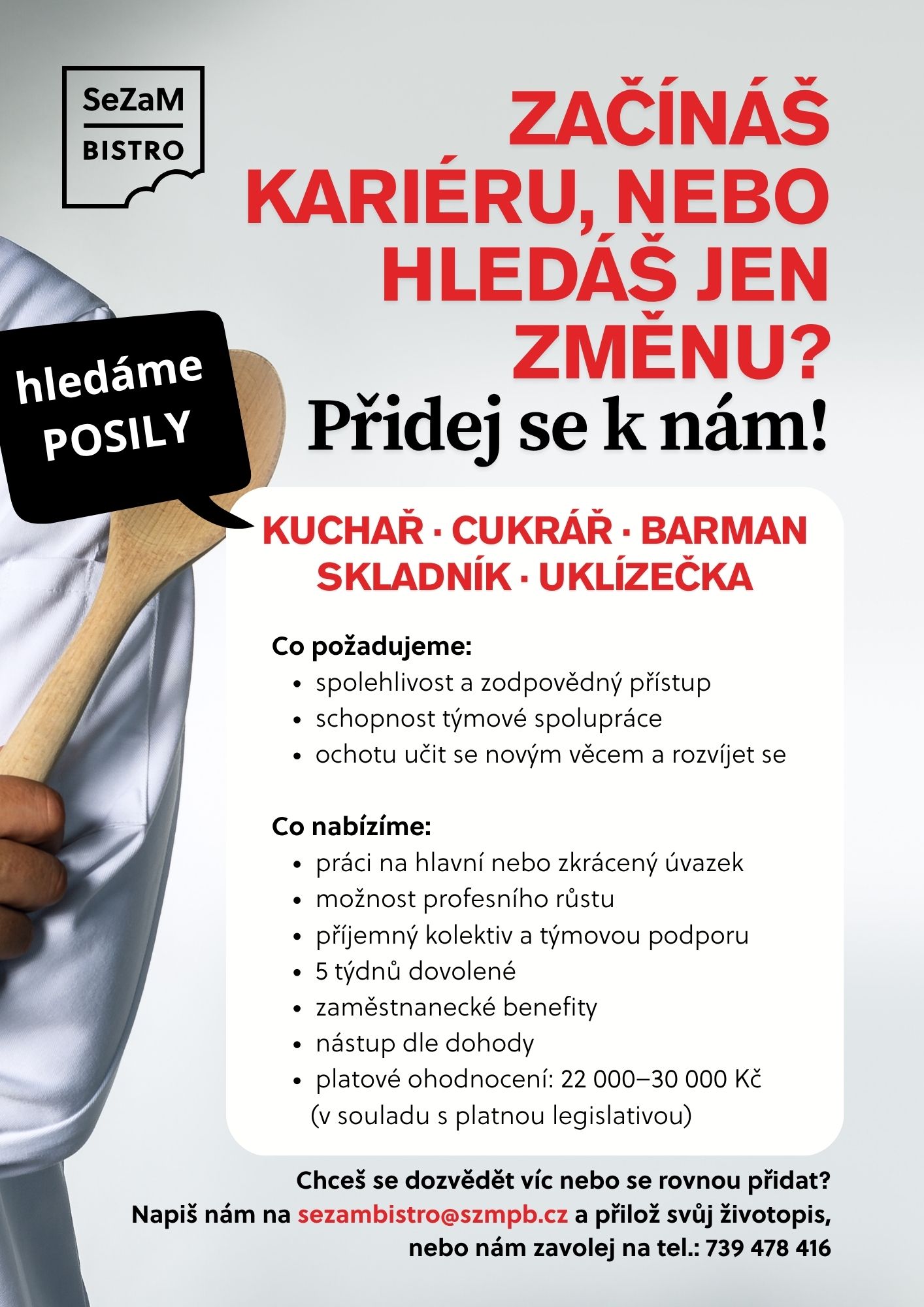 SeZaM
BISTRO

ZAČÍNÁŠ KARIÉRU, NEBO HLEDÁŠ JEN ZMĚNU?

Přidej se k nám!

hledáme
POSILY

KUCHAŘ · CUKRÁŘ · BARMAN
SKLADNÍK · UKLÍZEČKA

Co požadujeme:
• spolehlivost a zodpovědný přístup
• schopnost týmové spolupráce
• ochotu učit se novým věcem a rozvíjet se

Co nabízíme:
• práci na hlavní nebo zkrácený úvazek
• možnost profesního růstu
• příjemný kolektiv a týmovou podporu
• 5 týdnů dovolené
• zaměstnanecké benefity
• nástup dle dohody
• platové ohodnocení: 22 000–30 000 Kč (v souladu s platnou legislativou)

Chceš se dozvědět víc nebo se rovnou přidat?
Napiš nám na sezambistro@szmpb.cz a přilož svůj životopis,
nebo nám zavolej na tel.: 739 478 416